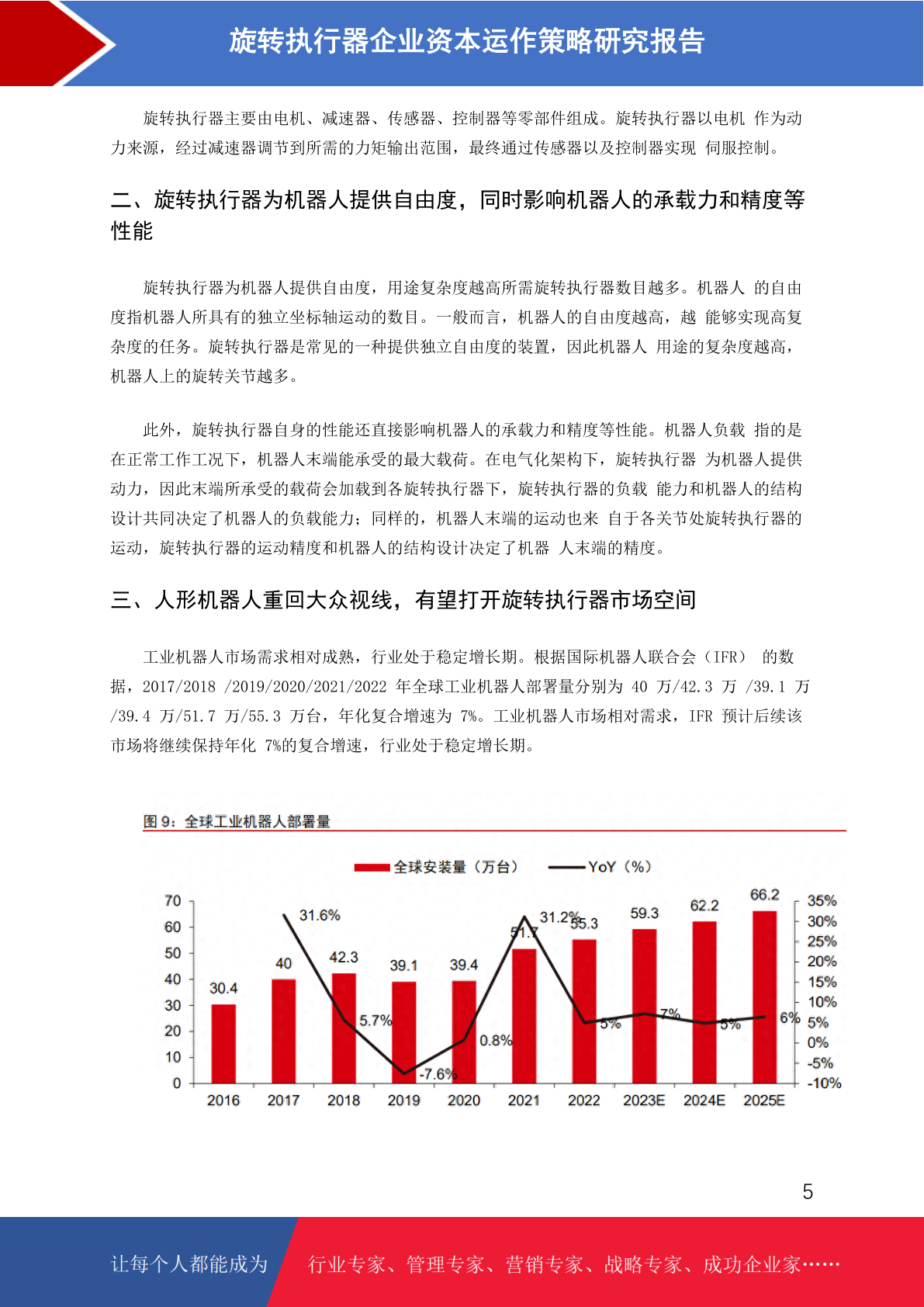 旋转执行器企业资本运作策略研究报告

旋转执行器主要由电机、减速器、传感器、控制器等零部件组成。旋转执行器以电机 作为动力来源，经过减速器调节到所需的力矩输出范围，最终通过传感器以及控制器实现 伺服控制。

二、旋转执行器为机器人提供自由度，同时影响机器人的承载力和精度等性能

旋转执行器为机器人提供自由度，用途复杂度越高所需旋转执行器数目越多。机器人 的自由度指机器人所具有的独立坐标轴运动的数目。一般而言，机器人的自由度越高，越 能够实现高复杂度的任务。旋转执行器是常见的一种提供独立自由度的装置，因此机器人 用途的复杂度越高，机器人上的旋转关节越多。

此外，旋转执行器自身的性能还直接影响机器人的承载力和精度等性能。机器人负载 指的是在正常工作工况下，机器人末端能承受的最大载荷。在电气化架构下，旋转执行器 为机器人提供动力，因此末端所承受的载荷会加载到各旋转执行器下，旋转执行器的负载 能力和机器人的结构设计共同决定了机器人的负载能力；同样的，机器人末端的运动也来 自于各关节处旋转执行器的运动，旋转执行器的运动精度和机器人的结构设计决定了机器 人末端的精度。

三、人形机器人重回大众视线，有望打开旋转执行器市场空间

工业机器人市场需求相对成熟，行业处于稳定增长期。根据国际机器人联合会（IFR） 的数据，2017/2018 /2019/2020/2021/2022 年全球工业机器人部署量分别为 40 万/42.3 万 /39.1 万 /39.4 万/51.7 万/55.3 万台，年化复合增速为 7%。工业机器人市场相对需求，IFR 预计后续该市场将继续保持年化 7%的复合增速，行业处于稳定增长期。

图 9：全球工业机器人部署量

全球安装量（万台） YoY（%）

70 60 50 40 30 20 10 0

35% 30% 25% 20% 15% 10% 5% 0% -5% -10%

30.4 40 42.3 39.1 39.4 51.7 55.3 59.3 62.2 66.2

31.6% 5.7% -7.6% 0.8% 31.2% 5% 7% 5% 6%

2016 2017 2018 2019 2020 2021 2022 2023E 2024E 2025E

5

让每个人都能成为 行业专家、管理专家、营销专家、战略专家、成功企业家……